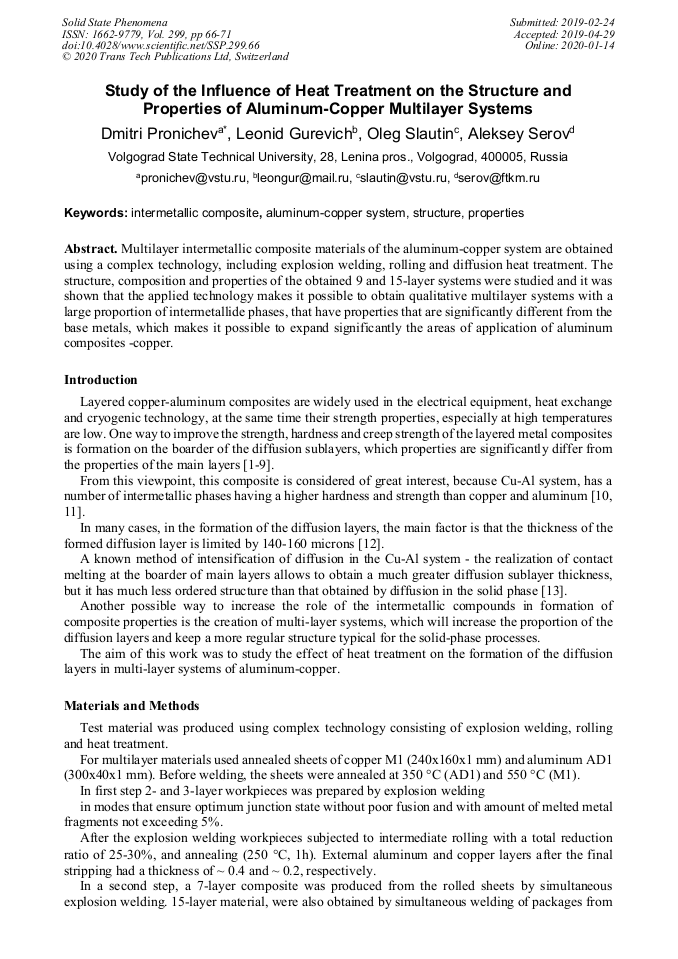 Solid State Phenomena
ISSN: 1662-9779, Vol. 299, pp 66-71
doi:10.4028/www.scientific.net/SSP.299.66
© 2020 Trans Tech Publications Ltd, Switzerland

Submitted: 2019-02-24
Accepted: 2019-04-29
Online: 2020-01-14

Study of the Influence of Heat Treatment on the Structure and Properties of Aluminum-Copper Multilayer Systems

Dmitri Pronichev$^{a*}$, Leonid Gurevich$^{b}$, Oleg Slautin$^{c}$, Aleksey Serov$^{d}$

Volgograd State Technical University, 28, Lenina pros., Volgograd, 400005, Russia

$^{a}$pronichev@vstu.ru, $^{b}$leongur@mail.ru, $^{c}$slautin@vstu.ru, $^{d}$serov@ftkm.ru

Keywords: intermetallic composite, aluminum-copper system, structure, properties

Abstract. Multilayer intermetallic composite materials of the aluminum-copper system are obtained using a complex technology, including explosion welding, rolling and diffusion heat treatment. The structure, composition and properties of the obtained 9 and 15-layer systems were studied and it was shown that the applied technology makes it possible to obtain qualitative multilayer systems with a large proportion of intermetallide phases, that have properties that are significantly different from the base metals, which makes it possible to expand significantly the areas of application of aluminum composites -copper.

Introduction

Layered copper-aluminum composites are widely used in the electrical equipment, heat exchange and cryogenic technology, at the same time their strength properties, especially at high temperatures are low. One way to improve the strength, hardness and creep strength of the layered metal composites is formation on the boarder of the diffusion sublayers, which properties are significantly differ from the properties of the main layers [1-9].

From this viewpoint, this composite is considered of great interest, because Cu-Al system, has a number of intermetallic phases having a higher hardness and strength than copper and aluminum [10, 11].

In many cases, in the formation of the diffusion layers, the main factor is that the thickness of the formed diffusion layer is limited by 140-160 microns [12].

A known method of intensification of diffusion in the Cu-Al system - the realization of contact melting at the boarder of main layers allows to obtain a much greater diffusion sublayer thickness, but it has much less ordered structure than that obtained by diffusion in the solid phase [13].

Another possible way to increase the role of the intermetallic compounds in formation of composite properties is the creation of multi-layer systems, which will increase the proportion of the diffusion layers and keep a more regular structure typical for the solid-phase processes.

The aim of this work was to study the effect of heat treatment on the formation of the diffusion layers in multi-layer systems of aluminum-copper.

Materials and Methods

Test material was produced using complex technology consisting of explosion welding, rolling and heat treatment.

For multilayer materials used annealed sheets of copper M1 (240x160x1 mm) and aluminum AD1 (300x40x1 mm). Before welding, the sheets were annealed at 350 °C (AD1) and 550 °C (M1).

In first step 2- and 3-layer workpieces was prepared by explosion welding

in modes that ensure optimum junction state without poor fusion and with amount of melted metal fragments not exceeding 5%.

After the explosion welding workpieces subjected to intermediate rolling with a total reduction ratio of 25-30%, and annealing (250 °C, 1h). External aluminum and copper layers after the final stripping had a thickness of ~ 0.4 and ~ 0.2, respectively.

In a second step, a 7-layer composite was produced from the rolled sheets by simultaneous explosion welding. 15-layer material, were also obtained by simultaneous welding of packages from